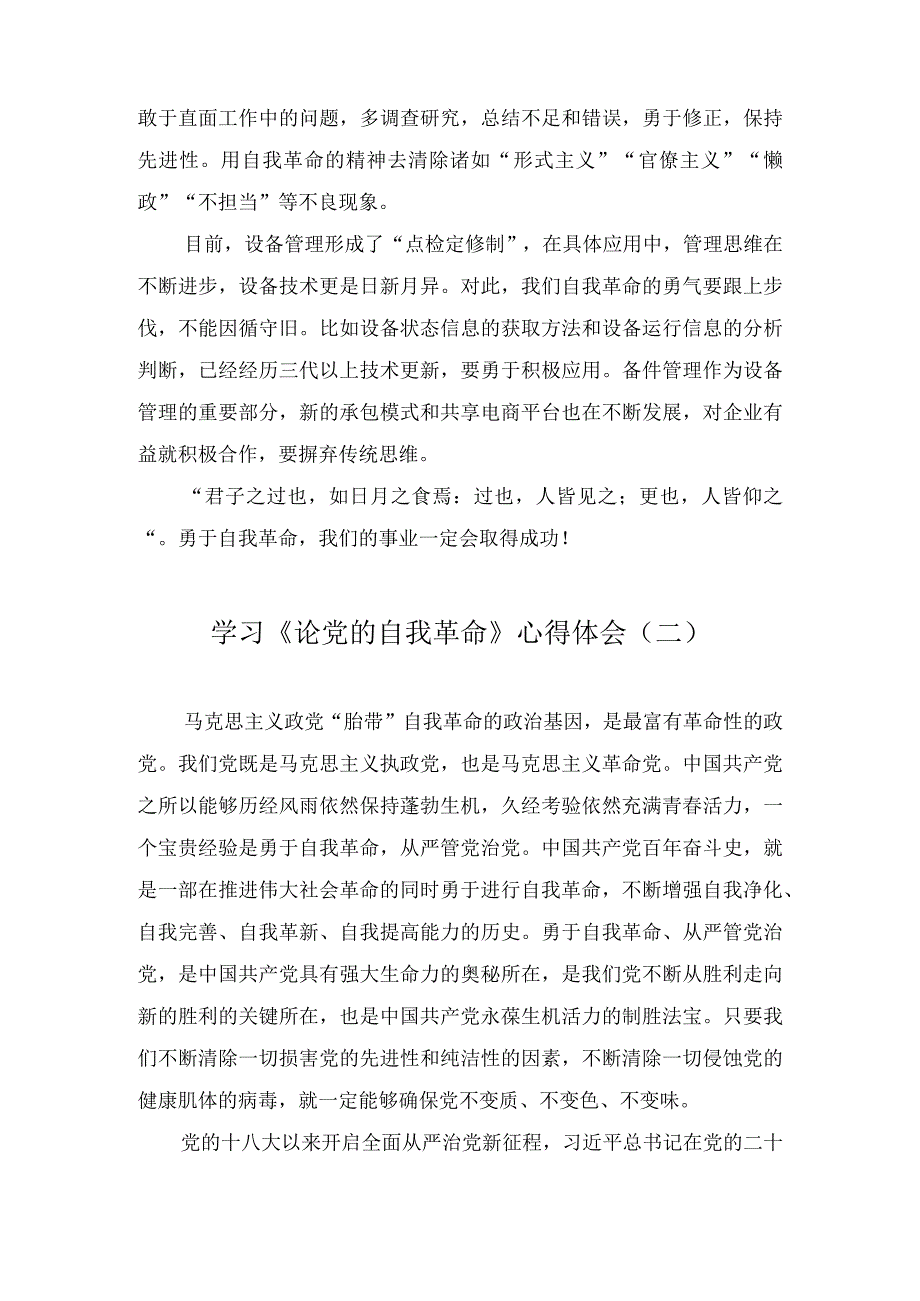 敢于直面工作中的问题，多调查研究，总结不足和错误，勇于修正，保持先进性。用自我革命的精神去清除诸如“形式主义”“官僚主义”“懒政”“不担当”等不良现象。

目前，设备管理形成了“点检定修制”，在具体应用中，管理思维在不断进步，设备技术更是日新月异。对此，我们自我革命的勇气要跟上步伐，不能因循守旧。比如设备状态信息的获取方法和设备运行信息的分析判断，已经经历三代以上技术更新，要勇于积极应用。备件管理作为设备管理的重要部分，新的承包模式和共享电商平台也在不断发展，对企业有益就积极合作，要摒弃传统思维。

“君子之过也，如日月之食焉：过也，人皆见之；更也，人皆仰之“。勇于自我革命，我们的事业一定会取得成功！

学习《论党的自我革命》心得体会（二）

马克思主义政党“胎带”自我革命的政治基因，是最富有革命性的政党。我们党既是马克思主义执政党，也是马克思主义革命党。中国共产党之所以能够历经风雨依然保持蓬勃生机，久经考验依然充满青春活力，一个宝贵经验是勇于自我革命，从严管党治党。中国共产党百年奋斗史，就是一部在推进伟大社会革命的同时勇于进行自我革命，不断增强自我净化、自我完善、自我革新、自我提高能力的历史。勇于自我革命、从严管党治党，是中国共产党具有强大生命力的奥秘所在，是我们党不断从胜利走向新的胜利的关键所在，也是中国共产党永葆生机活力的制胜法宝。只要我们不断清除一切损害党的先进性和纯洁性的因素，不断清除一切侵蚀党的健康肌体的病毒，就一定能够确保党不变质、不变色、不变味。

党的十八大以来开启全面从严治党新征程，习近平总书记在党的二十